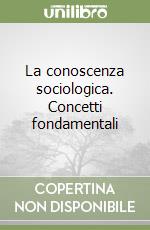 unilibro

La conoscenza sociologica. Concetti fondamentali

COPERTINA NON DISPONIBILE